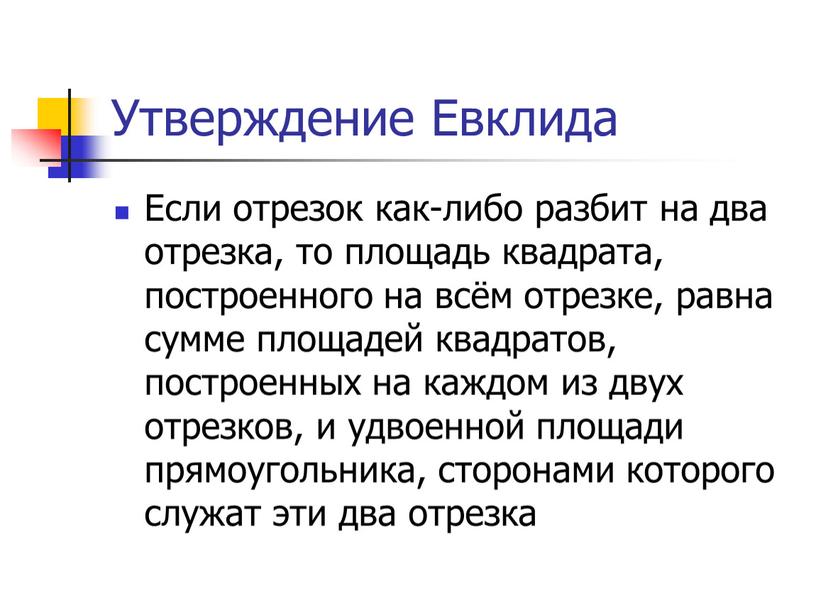 Утверждение Евклида

Если отрезок как-либо разбит на два отрезка, то площадь квадрата, построенного на всём отрезке, равна сумме площадей квадратов, построенных на каждом из двух отрезков, и удвоенной площади прямоугольника, сторонами которого служат эти два отрезка